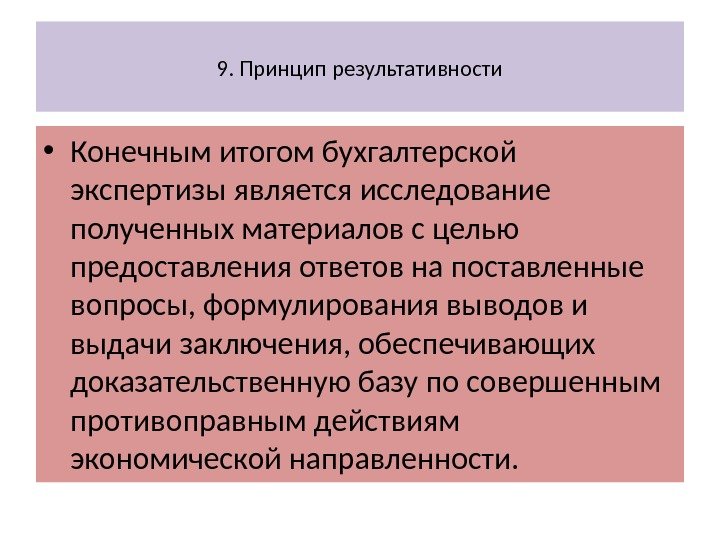 9. Принцип результативности

• Конечным итогом бухгалтерской экспертизы является исследование полученных материалов с целью предоставления ответов на поставленные вопросы, формулирования выводов и выдачи заключения, обеспечивающих доказательственную базу по совершенным противоправным действиям экономической направленности.